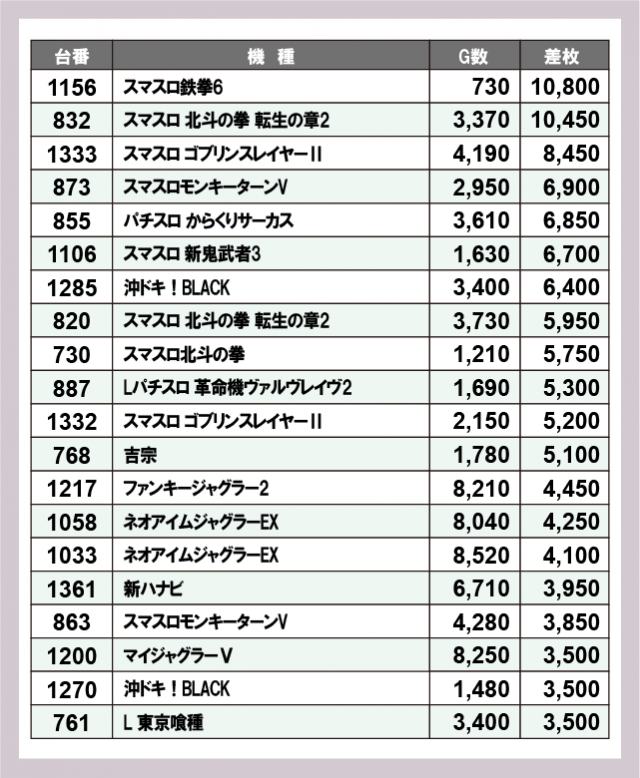 | 台番 | 機　種 | G数 | 差枚 |
|---|---|---|---|
| 1156 | スマスロ鉄拳6 | 730 | 10,800 |
| 832 | スマスロ 北斗の拳 転生の章2 | 3,370 | 10,450 |
| 1333 | スマスロ ゴブリンスレイヤーII | 4,190 | 8,450 |
| 873 | スマスロモンキーターンV | 2,950 | 6,900 |
| 855 | パチスロ からくりサーカス | 3,610 | 6,850 |
| 1106 | スマスロ 新鬼武者3 | 1,630 | 6,700 |
| 1285 | 沖ドキ！BLACK | 3,400 | 6,400 |
| 820 | スマスロ 北斗の拳 転生の章2 | 3,730 | 5,950 |
| 730 | スマスロ北斗の拳 | 1,210 | 5,750 |
| 887 | Lパチスロ 革命機ヴァルヴレイヴ2 | 1,690 | 5,300 |
| 1332 | スマスロ ゴブリンスレイヤーII | 2,150 | 5,200 |
| 768 | 吉宗 | 1,780 | 5,100 |
| 1217 | ファンキージャグラー2 | 8,210 | 4,450 |
| 1058 | ネオアイムジャグラーEX | 8,040 | 4,250 |
| 1033 | ネオアイムジャグラーEX | 8,520 | 4,100 |
| 1361 | 新ハナビ | 6,710 | 3,950 |
| 863 | スマスロモンキーターンV | 4,280 | 3,850 |
| 1200 | マイジャグラーV | 8,250 | 3,500 |
| 1270 | 沖ドキ！BLACK | 1,480 | 3,500 |
| 761 | L 東京喰種 | 3,400 | 3,500 |